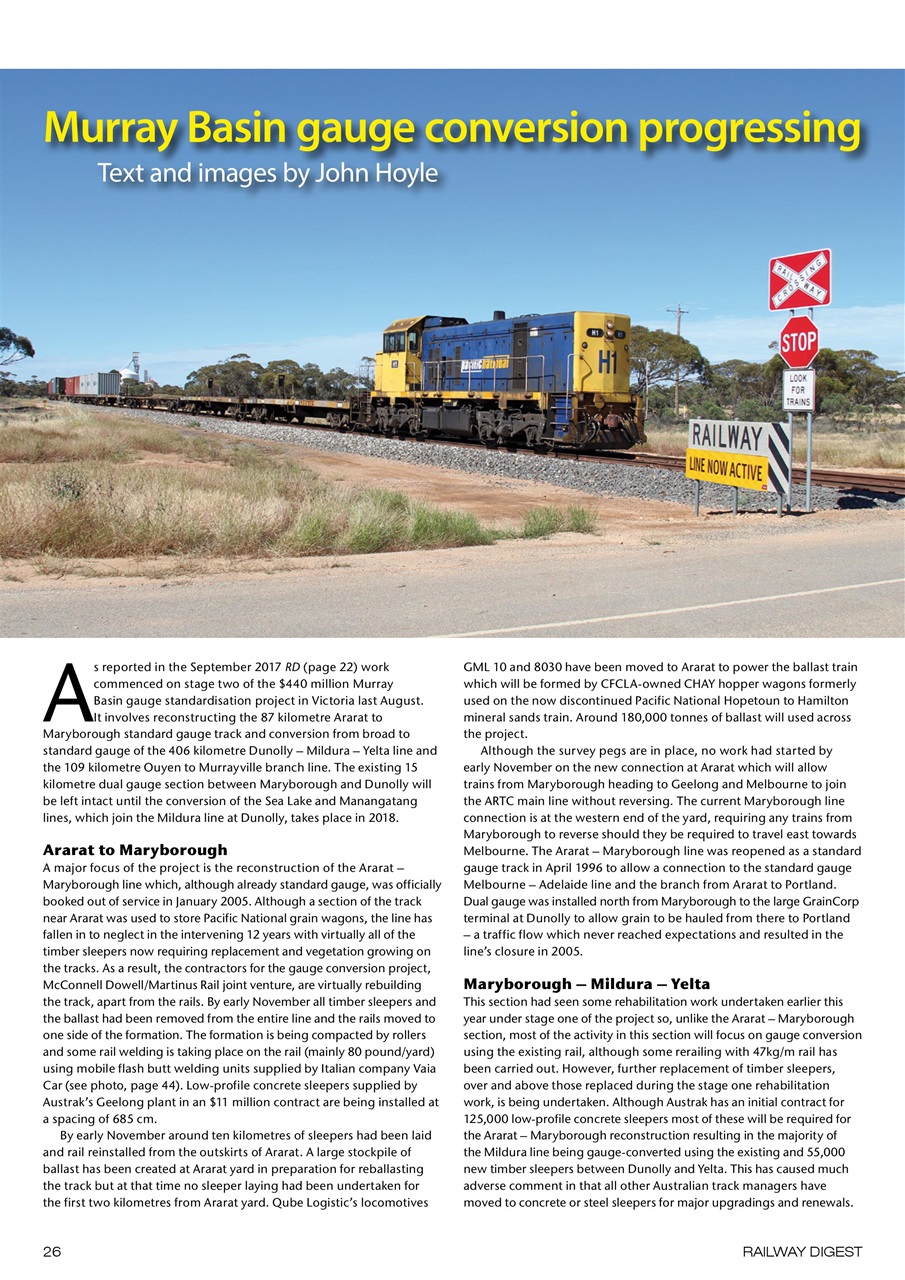 Murray Basin gauge conversion progressing

Text and images by John Hoyle

RAILWAY CROSSING

STOP

LOOK FOR TRAINS

RAILWAY

LINE NOW ACTIVE

H1

As reported in the September 2017 RD (page 22) work commenced on stage two of the $440 million Murray Basin gauge standardisation project in Victoria last August. It involves reconstructing the 87 kilometre Ararat to Maryborough standard gauge track and conversion from broad to standard gauge of the 406 kilometre Dunolly – Mildura – Yelta line and the 109 kilometre Ouyen to Murrayville branch line. The existing 15 kilometre dual gauge section between Maryborough and Dunolly will be left intact until the conversion of the Sea Lake and Manangatang lines, which join the Mildura line at Dunolly, takes place in 2018.

Ararat to Maryborough

A major focus of the project is the reconstruction of the Ararat – Maryborough line which, although already standard gauge, was officially booked out of service in January 2005. Although a section of the track near Ararat was used to store Pacific National grain wagons, the line has fallen in to neglect in the intervening 12 years with virtually all of the timber sleepers now requiring replacement and vegetation growing on the tracks. As a result, the contractors for the gauge conversion project, McConnell Dowell/Martinus Rail joint venture, are virtually rebuilding the track, apart from the rails. By early November all timber sleepers and the ballast had been removed from the entire line and the rails moved to one side of the formation. The formation is being compacted by rollers and some rail welding is taking place on the rail (mainly 80 pound/yard) using mobile flash butt welding units supplied by Italian company Vaia Car (see photo, page 44). Low-profile concrete sleepers supplied by Austrak's Geelong plant in an $11 million contract are being installed at a spacing of 685 cm.

By early November around ten kilometres of sleepers had been laid and rail reinstalled from the outskirts of Ararat. A large stockpile of ballast has been created at Ararat yard in preparation for reballasting the track but at that time no sleeper laying had been undertaken for the first two kilometres from Ararat yard. Qube Logistic's locomotives GML 10 and 8030 have been moved to Ararat to power the ballast train which will be formed by CFCLA-owned CHAY hopper wagons formerly used on the now discontinued Pacific National Hopetoun to Hamilton mineral sands train. Around 180,000 tonnes of ballast will used across the project.

Although the survey pegs are in place, no work had started by early November on the new connection at Ararat which will allow trains from Maryborough heading to Geelong and Melbourne to join the ARTC main line without reversing. The current Maryborough line connection is at the western end of the yard, requiring any trains from Maryborough to reverse should they be required to travel east towards Melbourne. The Ararat – Maryborough line was reopened as a standard gauge track in April 1996 to allow a connection to the standard gauge Melbourne – Adelaide line and the branch from Ararat to Portland. Dual gauge was installed north from Maryborough to the large GrainCorp terminal at Dunolly to allow grain to be hauled from there to Portland – a traffic flow which never reached expectations and resulted in the line's closure in 2005.

Maryborough – Mildura – Yelta

This section had seen some rehabilitation work undertaken earlier this year under stage one of the project so, unlike the Ararat – Maryborough section, most of the activity in this section will focus on gauge conversion using the existing rail, although some rerailing with 47kg/m rail has been carried out. However, further replacement of timber sleepers, over and above those replaced during the stage one rehabilitation work, is being undertaken. Although Austrak has an initial contract for 125,000 low-profile concrete sleepers most of these will be required for the Ararat – Maryborough reconstruction resulting in the majority of the Mildura line being gauge-converted using the existing and 55,000 new timber sleepers between Dunolly and Yelta. This has caused much adverse comment in that all other Australian track managers have moved to concrete or steel sleepers for major upgradings and renewals.

26 RAILWAY DIGEST